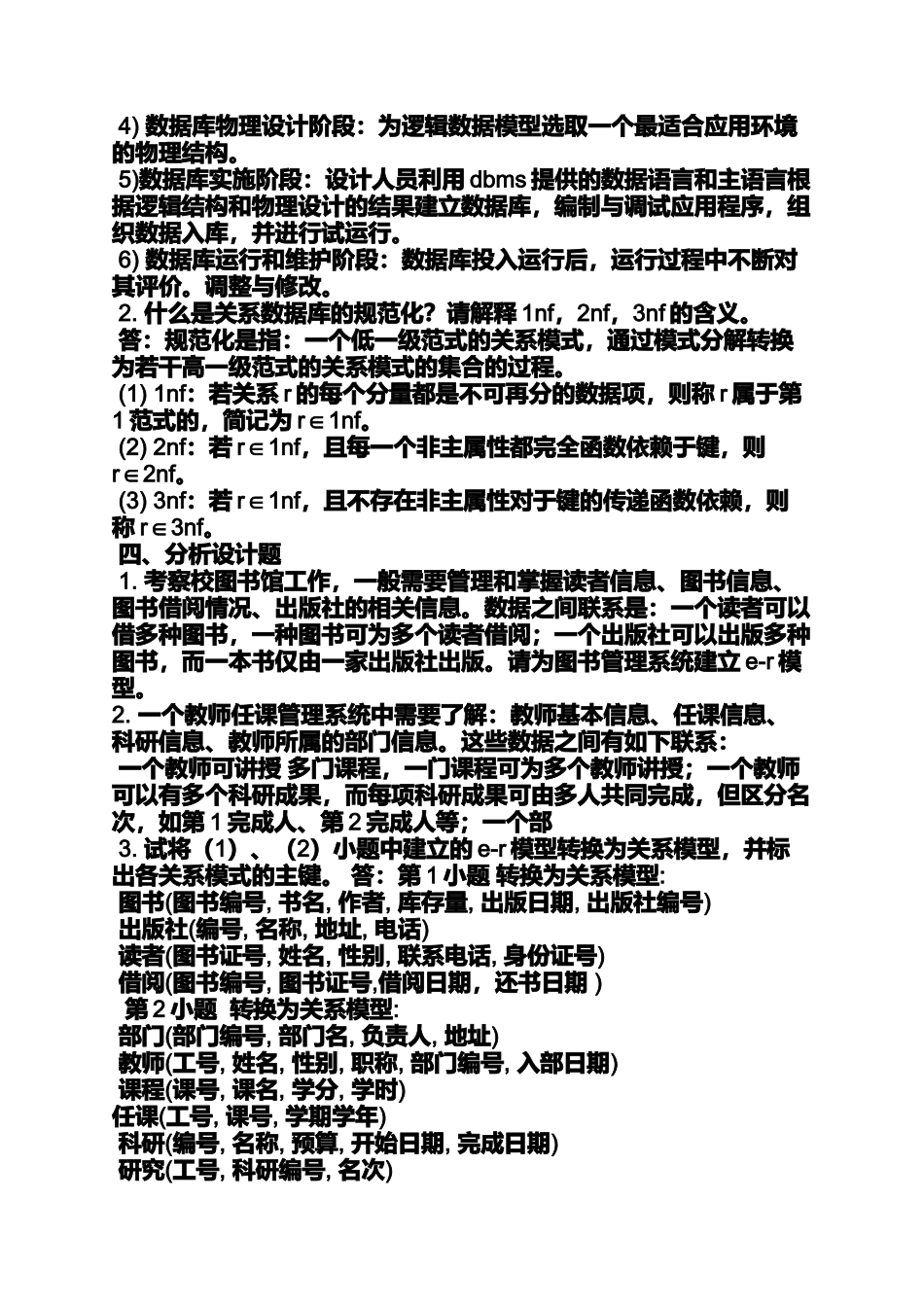 4) 数据库物理设计阶段：为逻辑数据模型选取一个最适合应用环境的物理结构。
5)数据库实施阶段：设计人员利用 dbms 提供的数据语言和主语言根据逻辑结构和物理设计的结果建立数据库，编制与调试应用程序，组织数据入库，并进行试运行。
6) 数据库运行和维护阶段：数据库投入运行后，运行过程中不断对其评价。调整与修改。
2. 什么是关系数据库的规范化？请解释 1nf，2nf，3nf 的含义。
答：规范化是指：一个低一级范式的关系模式，通过模式分解转换为若干高一级范式的关系模式的集合的过程。
(1) 1nf：若关系 r 的每个分量都是不可再分的数据项，则称 r 属于第 1 范式的，简记为 $r \in 1nf$。
(2) 2nf：若 $r \in 1nf$，且每一个非主属性都完全函数依赖于键，则 $r \in 2nf$。
(3) 3nf：若 $r \in 1nf$，且不存在非主属性对于键的传递函数依赖，则称 $r \in 3nf$。
四、分析设计题
1. 考察校图书馆工作，一般需要管理和掌握读者信息、图书信息、图书借阅情况、出版社的相关信息。数据之间联系是：一个读者可以借多种图书，一种图书可为多个读者借阅；一个出版社可以出版多种图书，而一本书仅由一家出版社出版。请为图书管理系统建立 e-r 模型。
2. 一个教师任课管理系统中需要了解：教师基本信息、任课信息、科研信息、教师所属的部门信息。这些数据之间有如下联系：
一个教师可讲授 多门课程，一门课程可为多个教师讲授；一个教师可以有多个科研成果，而每项科研成果可由多人共同完成，但区分名次，如第 1 完成人、第 2 完成人等；一个部
3. 试将（1）、（2）小题中建立的 e-r 模型转换为关系模型，并标出各关系模式的主键。 答：第 1 小题 转换为关系模型:
图书(图书编号, 书名, 作者, 库存量, 出版日期, 出版社编号)
出版社(编号, 名称, 地址, 电话)
读者(图书证号, 姓名, 性别, 联系电话, 身份证号)
借阅(图书编号, 图书证号,借阅日期，还书日期 )
第 2 小题 转换为关系模型:
部门(部门编号, 部门名, 负责人, 地址)
教师(工号, 姓名, 性别, 职称, 部门编号, 入部日期)
课程(课号, 课名, 学分, 学时)
任课(工号, 课号, 学期学年)
科研(编号, 名称, 预算, 开始日期, 完成日期)
研究(工号, 科研编号, 名次)